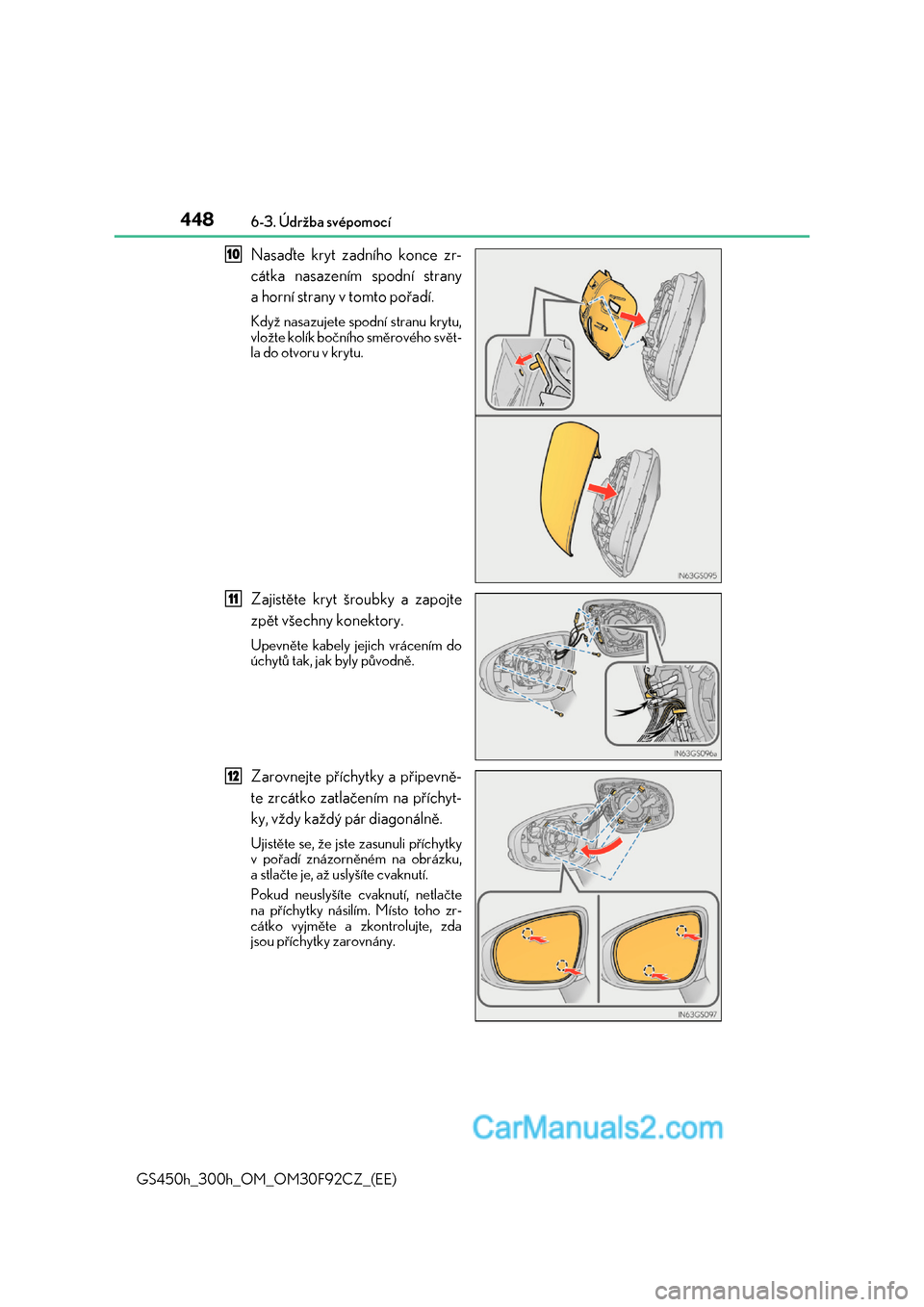 448 6-3. Údržba svépomocí

10 Nasaďte kryt zadního konce zrcátka nasazením spodní strany a horní strany v tomto pořadí.

Když nasazujete spodní stranu krytu, vložte kolík bočního směrového světla do otvoru v krytu.

IN63GS095

11 Zajistěte kryt šroubky a zapojte zpět všechny konektory.

Upevněte kabely jejich vrácením do úchytů tak, jak byly původně.

IN63GS096a

12 Zarovnejte příchytky a připevněte zrcátko zatlačením na příchytky, vždy každý pár diagonálně.

Ujistěte se, že jste zasunuli příchytky v pořadí znázorněném na obrázku, a stlačte je, až uslyšíte cvaknutí.

Pokud neuslyšíte cvaknutí, netlačte na příchytky násilím. Místo toho zrcátko vyjměte a zkontrolujte, zda jsou příchytky zarovnány.

IN63GS097

CarManuals2.com

GS450h_300h_OM_OM30F92CZ_(EE)

carmanualsonline.info